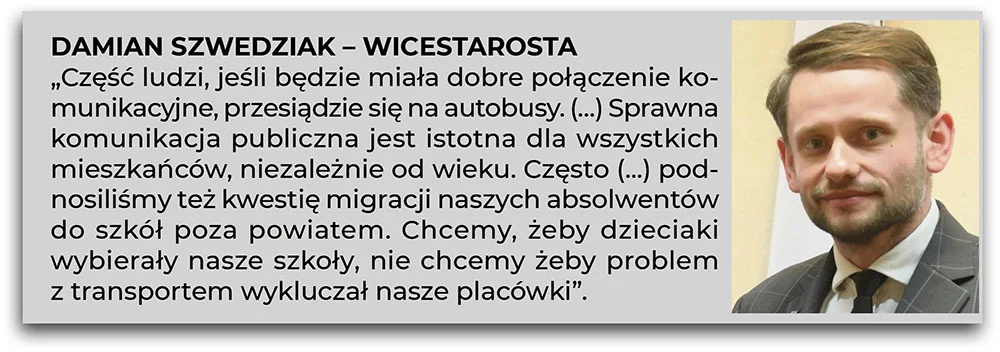 DAMIAN SZWEDZIAK – WICESTAROSTA
„Część ludzi, jeśli będzie miała dobre połączenie komunikacyjne, przesiądzie się na autobusy. (...) Sprawna komunikacja publiczna jest istotna dla wszystkich mieszkańców, niezależnie od wieku. Często (...) podnosiliśmy też kwestię migracji naszych absolwentów do szkół poza powiatem. Chcemy, żeby dzieciaki wybierały nasze szkoły, nie chcemy żeby problem z transportem wykluczał nasze placówki”.